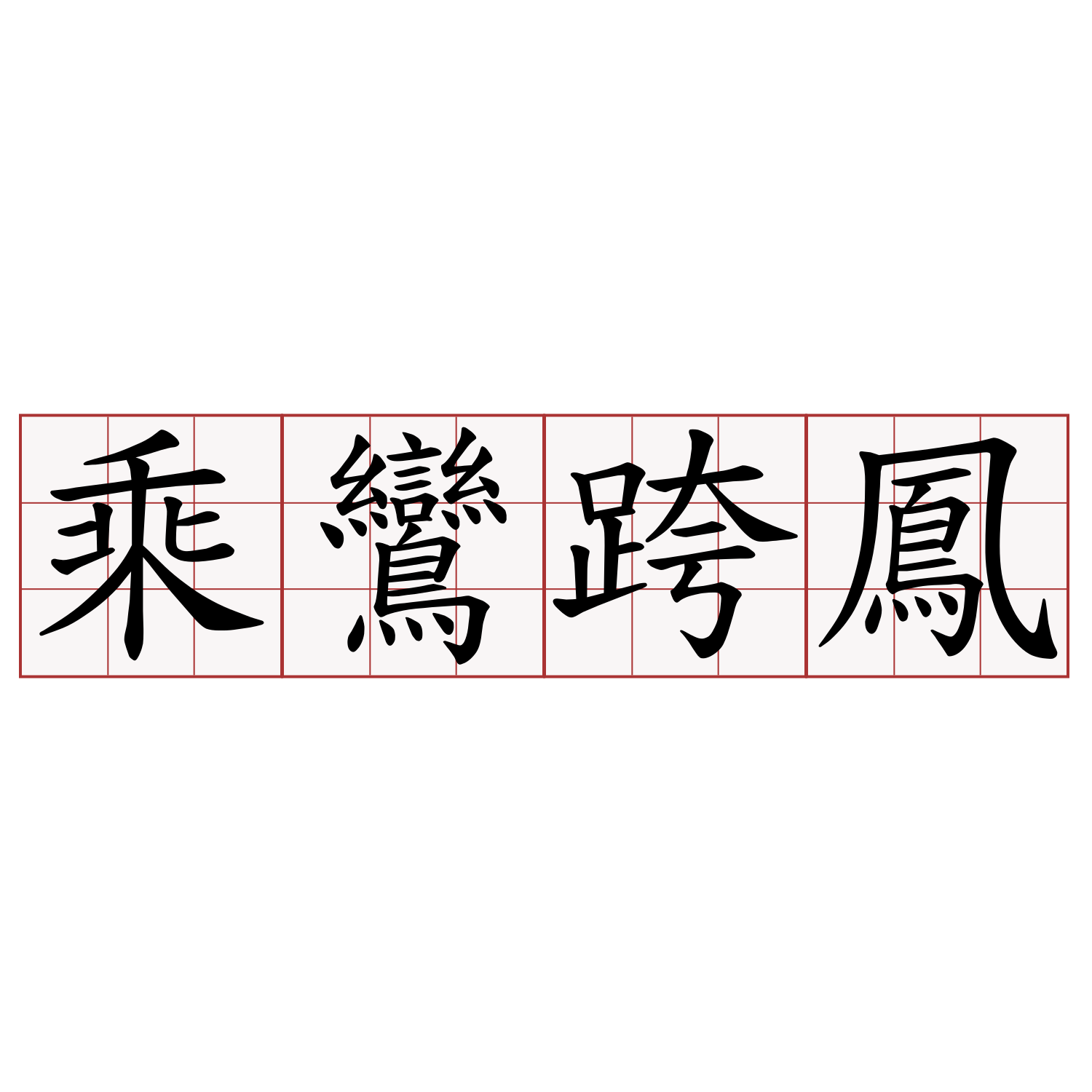 乘鸞跨鳳